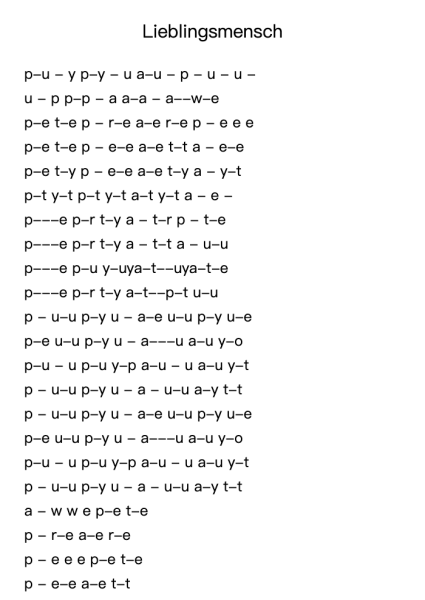 Lieblingsmensch

p–u – y p–y – u a–u – p – u – u –
u – p p–p – a a–a – a––w–e
p–e t–e p – r–e a–e r–e p – e e e
p–e t–e p – e–e a–e t–t a – e–e
p–e t–y p – e–e a–e t–y a – y–t
p–t y–t p–t y–t a–t y–t a – e –
p–––e p–r t–y a – t–r p – t–e
p–––e p–r t–y a – t–t a – u–u
p–––e p–u y–uya–t––uya–t–e
p–––e p–r t–y a–t––p–t u–u
p – u–u p–y u – a–e u–u p–y u–e
p–e u–u p–y u – a–––u a–u y–o
p–u – u p–u y–p a–u – u a–u y–t
p – u–u p–y u – a – u–u a–y t–t
p – u–u p–y u – a–e u–u p–y u–e
p–e u–u p–y u – a–––u a–u y–o
p–u – u p–u y–p a–u – u a–u y–t
p – u–u p–y u – a – u–u a–y t–t
a – w w e p–e t–e
p – r–e a–e r–e
p – e e e p–e t–e
p – e–e a–e t–t